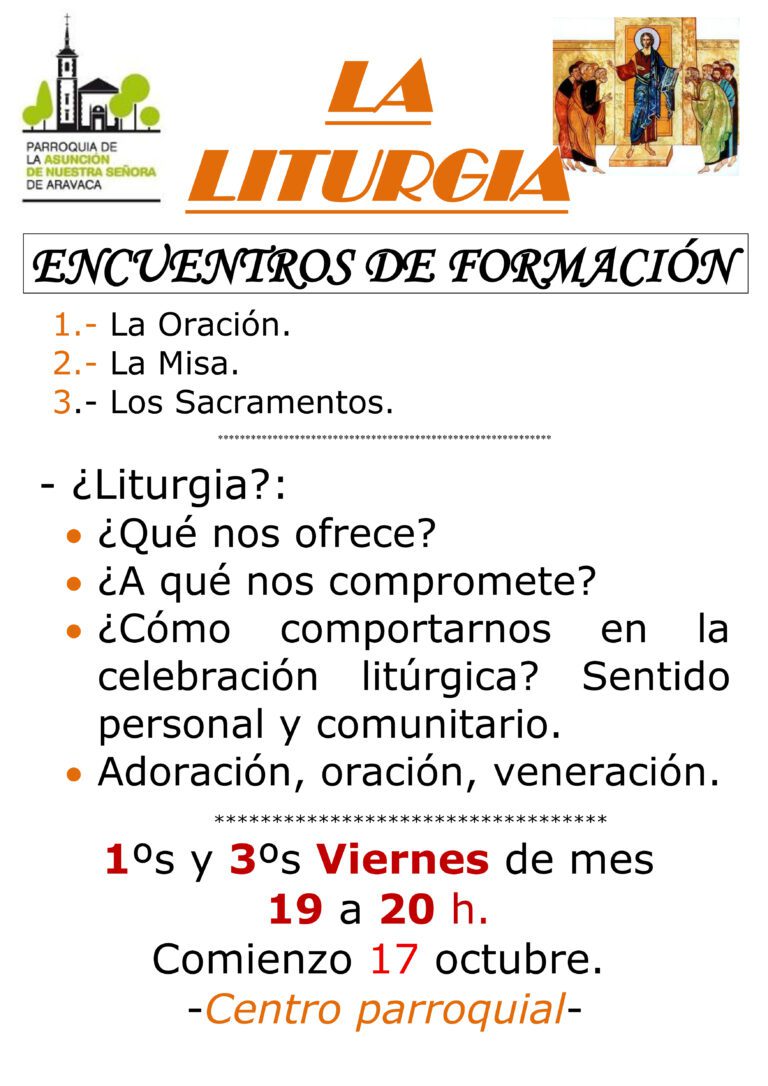 PARROQUIA DE
LA ASUNCIÓN
DE NUESTRA SEÑORA
DE ARAVACA

LA
LITURGIA

ENCUENTROS DE FORMACIÓN

1.- La Oración.
2.- La Misa.
3.- Los Sacramentos.

- ¿Liturgia?:
• ¿Qué nos ofrece?
• ¿A qué nos compromete?
• ¿Cómo comportarnos en la celebración litúrgica? Sentido personal y comunitario.
• Adoración, oración, veneración.

***********************************

1ºs y 3ºs Viernes de mes
19 a 20 h.
Comienzo 17 octubre.
-Centro parroquial-